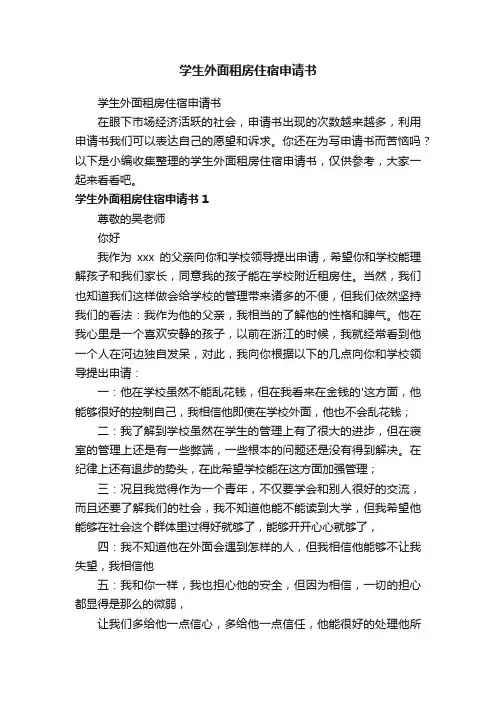 学生外面租房住宿申请书

学生外面租房住宿申请书

在眼下市场经济活跃的社会，申请书出现的次数越来越多，利用申请书我们可以表达自己的愿望和诉求。你还在为写申请书而苦恼吗？以下是小编收集整理的学生外面租房住宿申请书，仅供参考，大家一起来看看吧。

学生外面租房住宿申请书 1

尊敬的吴老师

你好

我作为 xxx 的父亲向你和学校领导提出申请，希望你和学校能理解孩子和我们家长，同意我的孩子能在学校附近租房住。当然，我们也知道我们这样做会给学校的管理带来诸多的不便，但我们依然坚持我们的看法：我作为他的父亲，我相当的了解他的性格和脾气。他在我心里是一个喜欢安静的孩子，以前在浙江的时候，我就经常看到他一个人在河边独自发呆，对此，我向你根据以下的几点向你和学校领导提出申请：

一：他在学校虽然不能乱花钱，但在我看来在金钱的'这方面，他能够很好的控制自己，我相信他即使在学校外面，他也不会乱花钱；

二：我了解到学校虽然在学生的管理上有了很大的进步，但在寝室的管理上还是有一些弊端，一些根本的问题还是没有得到解决。在纪律上还有退步的势头，在此希望学校能在这方面加强管理；

三：况且我觉得作为一个青年，不仅要学会和别人很好的交流，而且还要了解我们的社会，我不知道他能不能读到大学，但我希望他能够在社会这个群体里过得好就够了，能够开开心心就够了，

四：我不知道他在外面会遇到怎样的人，但我相信他能够不让我失望，我相信他

五：我和你一样，我也担心他的安全，但因为相信，一切的担心都显得是那么的微弱，

让我们多给他一点信心，多给他一点信任，他能很好的处理他所